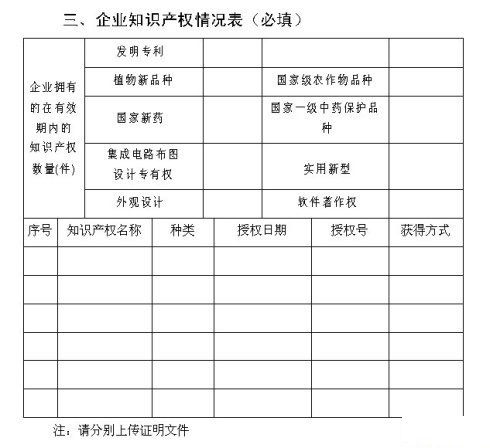 三、企业知识产权情况表（必填）

| 企业拥有的在有效期内的知识产权数量(件) | 发明专利 | | | |
|---|---|---|---|---|
| | 植物新品种 | | 国家级农作物品种 | |
| | 国家新药 | | 国家一级中药保护品种 | |
| | 集成电路布图设计专有权 | | 实用新型 | |
| | 外观设计 | | 软件著作权 | |

| 序号 | 知识产权名称 | 种类 | 授权日期 | 授权号 | 获得方式 |
|---|---|---|---|---|---|
| | | | | | |
| | | | | | |
| | | | | | |
| | | | | | |
| | | | | | |
| | | | | | |

注：请分别上传证明文件